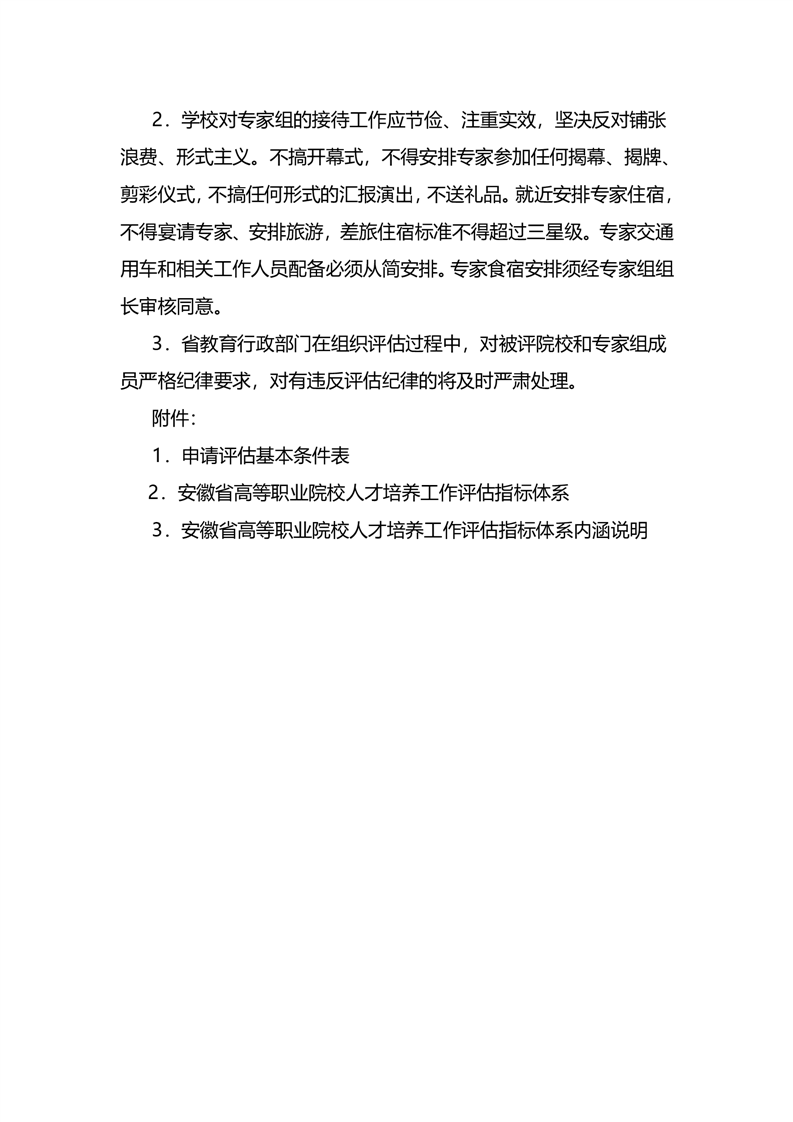 2．学校对专家组的接待工作应节俭、注重实效，坚决反对铺张浪费、形式主义。不搞开幕式，不得安排专家参加任何揭幕、揭牌、剪彩仪式，不搞任何形式的汇报演出，不送礼品。就近安排专家住宿，不得宴请专家、安排旅游，差旅住宿标准不得超过三星级。专家交通用车和相关工作人员配备必须从简安排。专家食宿安排须经专家组组长审核同意。

3．省教育行政部门在组织评估过程中，对被评院校和专家组成员严格纪律要求，对有违反评估纪律的将及时严肃处理。

附件：

1．申请评估基本条件表

2．安徽省高等职业院校人才培养工作评估指标体系

3．安徽省高等职业院校人才培养工作评估指标体系内涵说明